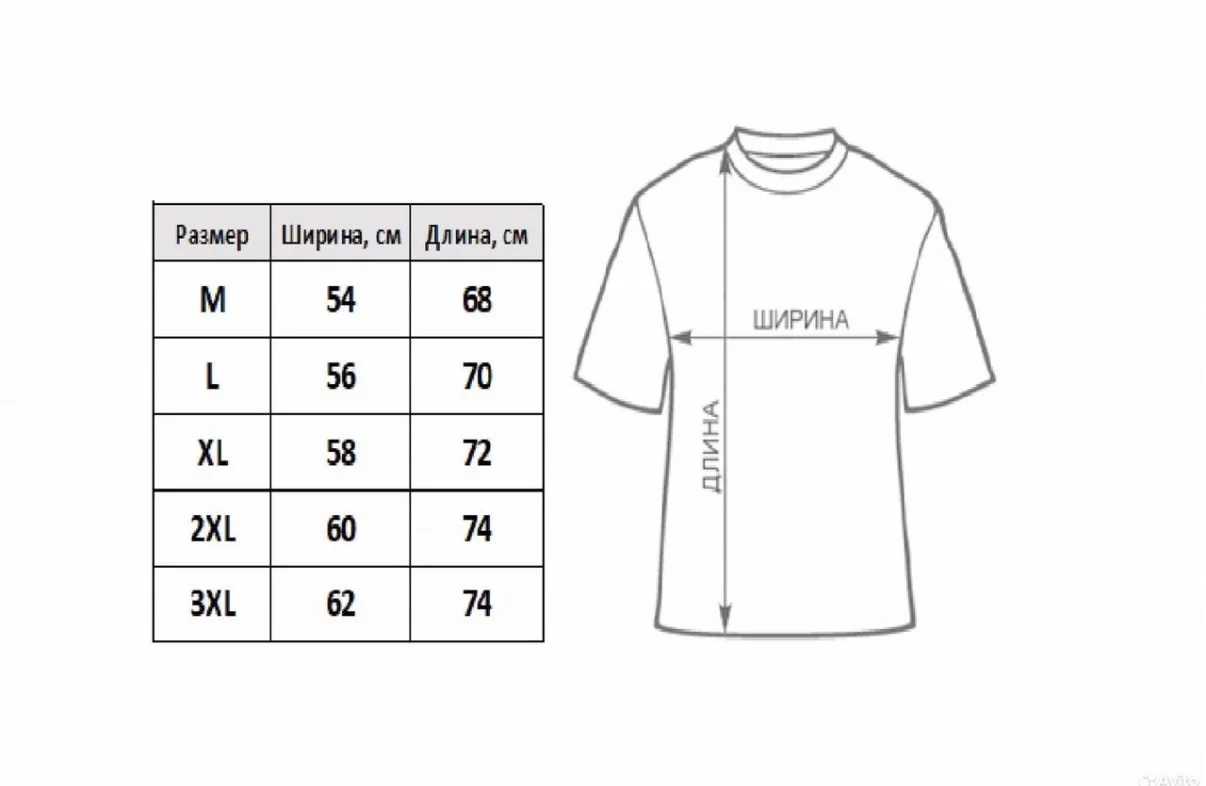 | Размер | Ширина, см | Длина, см |
|---|---|---|
| M | 54 | 68 |
| L | 56 | 70 |
| XL | 58 | 72 |
| 2XL | 60 | 74 |
| 3XL | 62 | 74 |

ШИРИНА

ДЛИНА

Avito